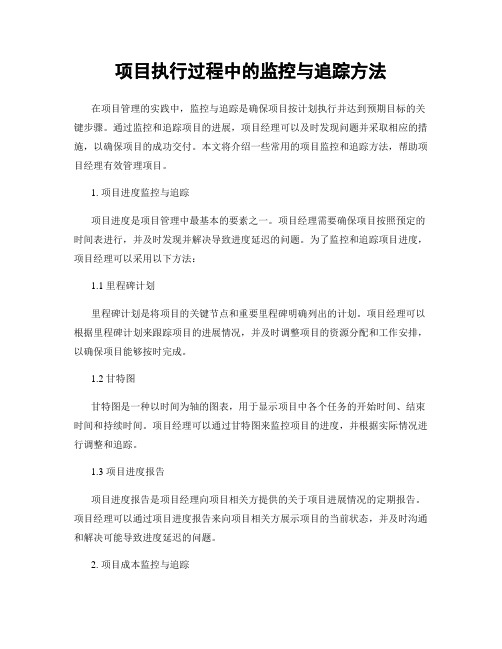 项目执行过程中的监控与追踪方法

在项目管理的实践中，监控与追踪是确保项目按计划执行并达到预期目标的关键步骤。通过监控和追踪项目的进展，项目经理可以及时发现问题并采取相应的措施，以确保项目的成功交付。本文将介绍一些常用的项目监控和追踪方法，帮助项目经理有效管理项目。

1. 项目进度监控与追踪

项目进度是项目管理中最基本的要素之一。项目经理需要确保项目按照预定的时间表进行，并及时发现并解决导致进度延迟的问题。为了监控和追踪项目进度，项目经理可以采用以下方法：

1.1 里程碑计划

里程碑计划是将项目的关键节点和重要里程碑明确列出的计划。项目经理可以根据里程碑计划来跟踪项目的进展情况，并及时调整项目的资源分配和工作安排，以确保项目能够按时完成。

1.2 甘特图

甘特图是一种以时间为轴的图表，用于显示项目中各个任务的开始时间、结束时间和持续时间。项目经理可以通过甘特图来监控项目的进度，并根据实际情况进行调整和追踪。

1.3 项目进度报告

项目进度报告是项目经理向项目相关方提供的关于项目进展情况的定期报告。项目经理可以通过项目进度报告来向项目相关方展示项目的当前状态，并及时沟通和解决可能导致进度延迟的问题。

2. 项目成本监控与追踪